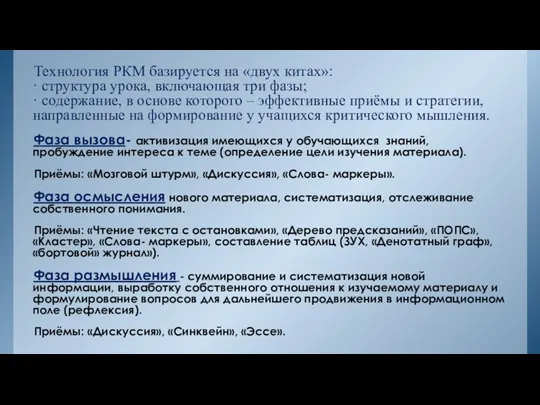 Технология РКМ базируется на «двух китах»:
· структура урока, включающая три фазы;
· содержание, в основе которого – эффективные приёмы и стратегии, направленные на формирование у учащихся критического мышления.

Фаза вызова- активизация имеющихся у обучающихся знаний, пробуждение интереса к теме (определение цели изучения материала).

Приёмы: «Мозговой штурм», «Дискуссия», «Слова- маркеры».

Фаза осмысления нового материала, систематизация, отслеживание собственного понимания.

Приёмы: «Чтение текста с остановками», «Дерево предсказаний», «ПОПС», «Кластер», «Слова- маркеры», составление таблиц (ЗУХ, «Денотатный граф», «бортовой» журнал»).

Фаза размышления - суммирование и систематизация новой информации, выработку собственного отношения к изучаемому материалу и формулирование вопросов для дальнейшего продвижения в информационном поле (рефлексия).

Приёмы: «Дискуссия», «Синквейн», «Эссе».